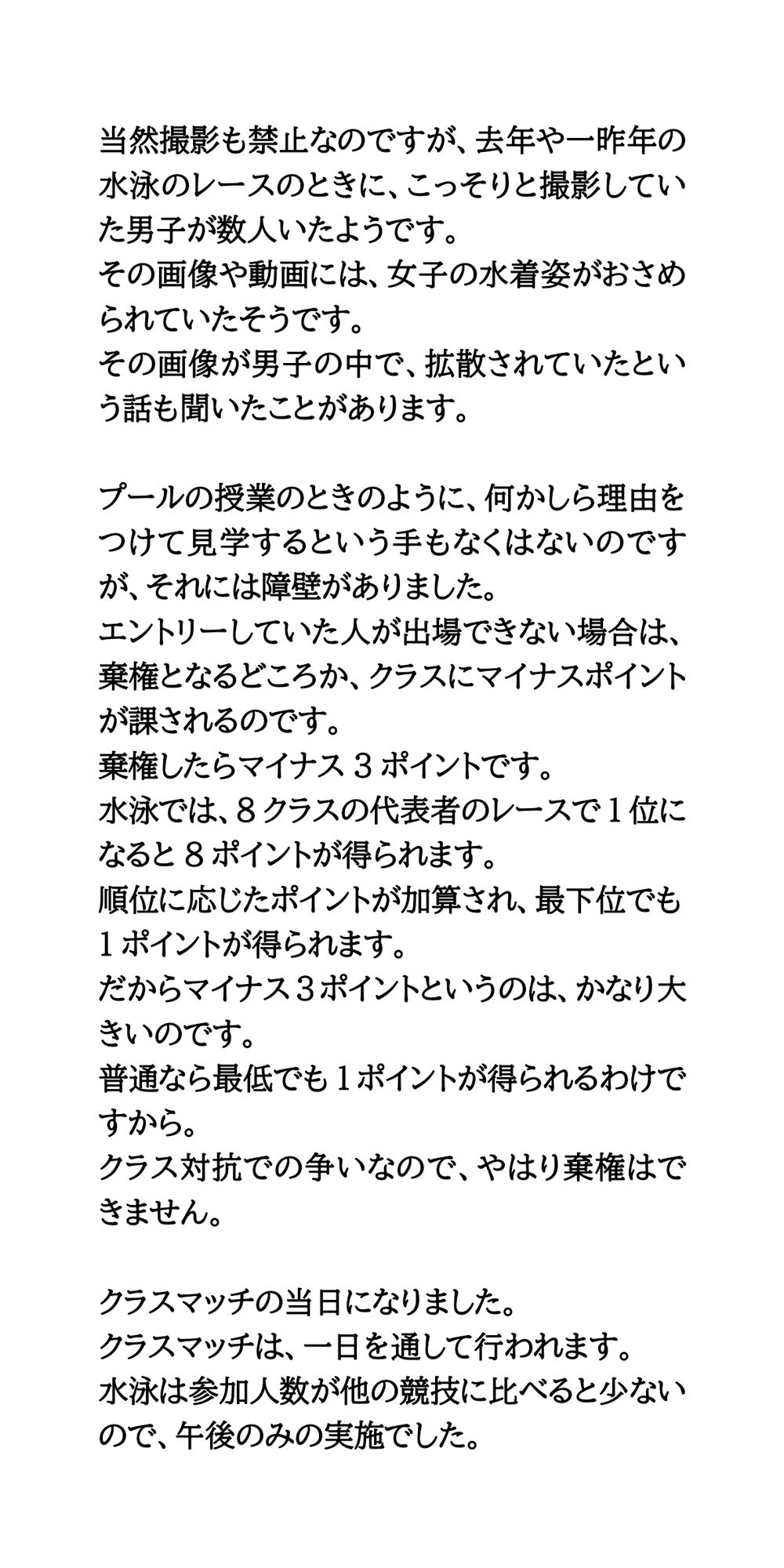 当然撮影も禁止なのですが、去年や一昨年の水泳のレースのときに、こっそりと撮影していた男子が数人いたようです。
その画像や動画には、女子の水着姿がおさめられていたそうです。
その画像が男子の中で、拡散されていたという話も聞いたことがあります。

プールの授業のときのように、何かしら理由をつけて見学するという手もなくはないのですが、それには障壁がありました。
エントリーしていた人が出場できない場合は、棄権となるどころか、クラスにマイナスポイントが課されるのです。
棄権したらマイナス３ポイントです。
水泳では、８クラスの代表者のレースで１位になると８ポイントが得られます。
順位に応じたポイントが加算され、最下位でも１ポイントが得られます。
だからマイナス３ポイントというのは、かなり大きいのです。
普通なら最低でも１ポイントが得られるわけですから。
クラス対抗での争いなので、やはり棄権はできません。

クラスマッチの当日になりました。
クラスマッチは、一日を通して行われます。
水泳は参加人数が他の競技に比べると少ないので、午後のみの実施でした。